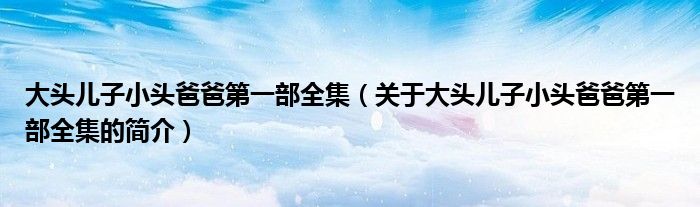 大头儿子小头爸爸第一部全集（关于大头儿子小头爸爸第一部全集的简介）